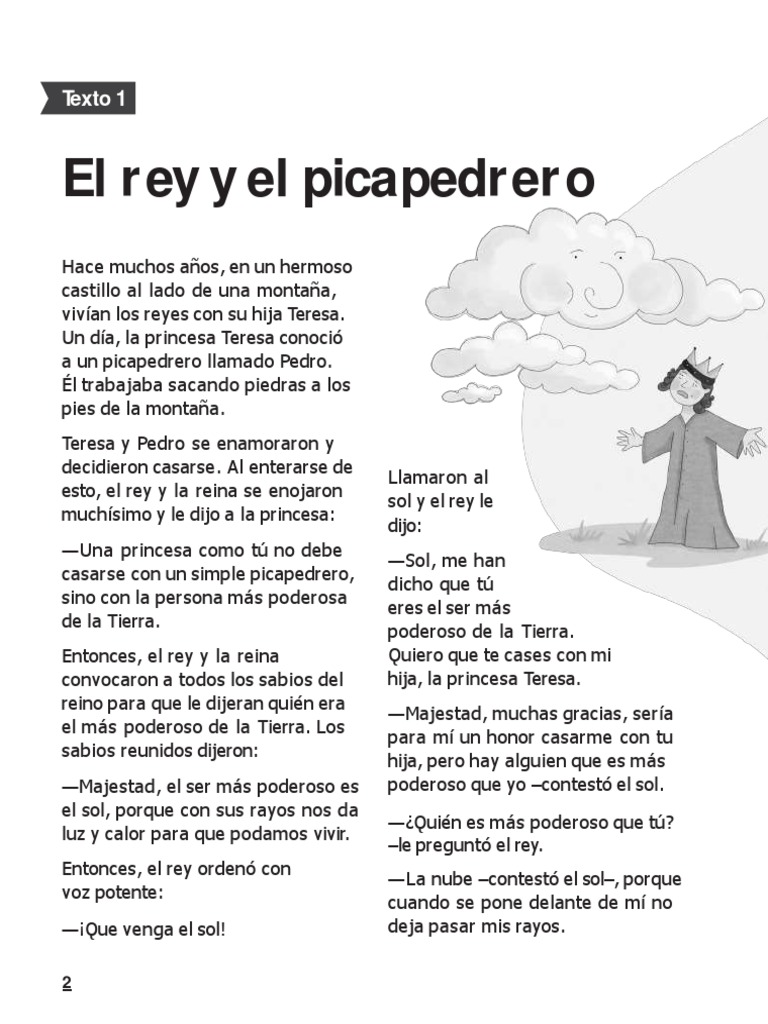 Texto 1

El rey y el picapedrero

Hace muchos años, en un hermoso castillo al lado de una montaña, vivían los reyes con su hija Teresa. Un día, la princesa Teresa conoció a un picapedrero llamado Pedro. Él trabajaba sacando piedras a los pies de la montaña.

Teresa y Pedro se enamoraron y decidieron casarse. Al enterarse de esto, el rey y la reina se enojaron muchísimo y le dijo a la princesa:

—Una princesa como tú no debe casarse con un simple picapedrero, sino con la persona más poderosa de la Tierra.

Entonces, el rey y la reina convocaron a todos los sabios del reino para que le dijeran quién era el más poderoso de la Tierra. Los sabios reunidos dijeron:

—Majestad, el ser más poderoso es el sol, porque con sus rayos nos da luz y calor para que podamos vivir.

Entonces, el rey ordenó con voz potente:

—¡Que venga el sol!

Llamaron al sol y el rey le dijo:

—Sol, me han dicho que tú eres el ser más poderoso de la Tierra. Quiero que te cases con mi hija, la princesa Teresa.

—Majestad, muchas gracias, sería para mí un honor casarme con tu hija, pero hay alguien que es más poderoso que yo –contestó el sol.

—¿Quién es más poderoso que tú? –le preguntó el rey.

—La nube –contestó el sol–, porque cuando se pone delante de mí no deja pasar mis rayos.

2